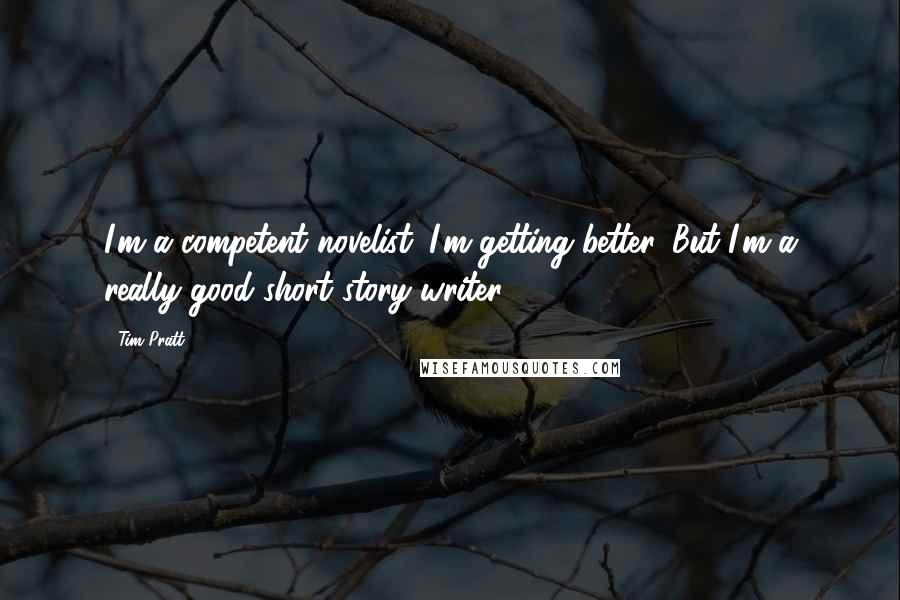 I'm a competent novelist. I'm getting better. But I'm a really good short story writer.

Tim Pratt

WISEFAMOUSQUOTES.COM